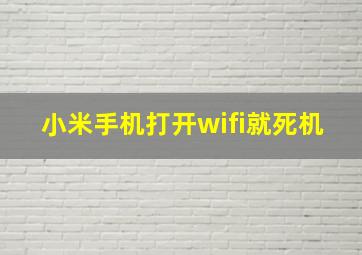 小米手机打开wifi就死机